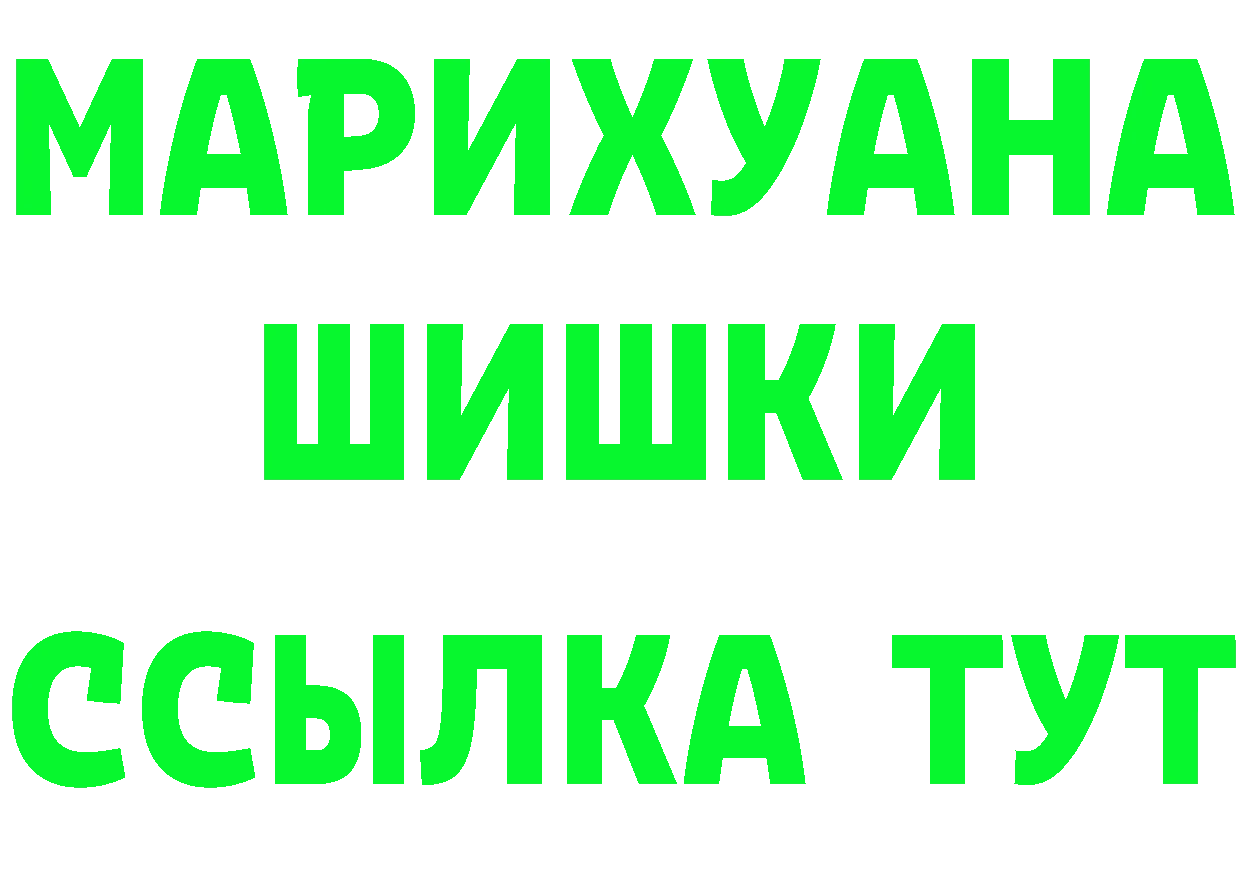 МАРИХУАНА
ШИШКИ
ССЫЛКА ТУТ